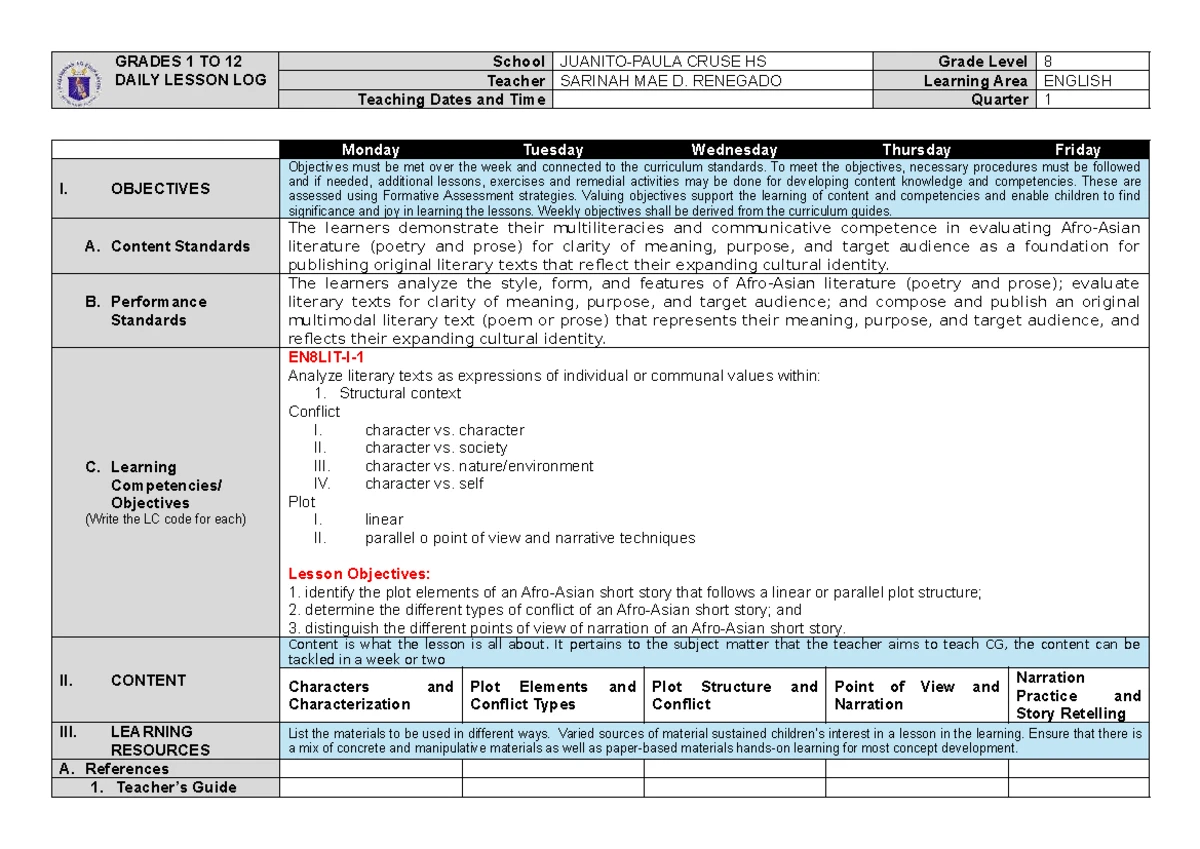 GRADES 1 TO 12
DAILY LESSON LOG

School JUANITO-PAULA CRUSE HS
Teacher SARINAH MAE D. RENEGADO
Teaching Dates and Time
Grade Level 8
Learning Area ENGLISH
Quarter 1

|  | Monday | Tuesday | Wednesday | Thursday | Friday |
|---|---|---|---|---|---|
| I. OBJECTIVES | Objectives must be met over the week and connected to the curriculum standards. To meet the objectives, necessary procedures must be followed and if needed, additional lessons, exercises and remedial activities may be done for developing content knowledge and competencies. These are assessed using Formative Assessment strategies. Valuing objectives support the learning of content and competencies and enable children to find significance and joy in learning the lessons. Weekly objectives shall be derived from the curriculum guides. | | | | |
| A. Content Standards | The learners demonstrate their multiliteracies and communicative competence in evaluating Afro-Asian literature (poetry and prose) for clarity of meaning, purpose, and target audience as a foundation for publishing original literary texts that reflect their expanding cultural identity. | | | | |
| B. Performance Standards | The learners analyze the style, form, and features of Afro-Asian literature (poetry and prose); evaluate literary texts for clarity of meaning, purpose, and target audience; and compose and publish an original multimodal literary text (poem or prose) that represents their meaning, purpose, and target audience, and reflects their expanding cultural identity. | | | | |
| C. Learning Competencies/ Objectives (Write the LC code for each) | EN8LIT-I-1 Analyze literary texts as expressions of individual or communal values within: 1. Structural context Conflict I. character vs. character II. character vs. society III. character vs. nature/environment IV. character vs. self Plot I. linear II. parallel o point of view and narrative techniques Lesson Objectives: 1. identify the plot elements of an Afro-Asian short story that follows a linear or parallel plot structure; 2. determine the different types of conflict of an Afro-Asian short story; and 3. distinguish the different points of view of narration of an Afro-Asian short story. | | | | |
| II. CONTENT | Content is what the lesson is all about. It pertains to the subject matter that the teacher aims to teach CG, the content can be tackled in a week or two | | | | |
|  | Characters and Characterization | Plot Elements and Conflict Types | Plot Structure and Conflict | Point of View and Narration | Narration Practice and Story Retelling |
| III. LEARNING RESOURCES | List the materials to be used in different ways. Varied sources of material sustained children's interest in a lesson in the learning. Ensure that there is a mix of concrete and manipulative materials as well as paper-based materials hands-on learning for most concept development. | | | | |
| A. References | | | | | |
| 1. Teacher's Guide | | | | | |